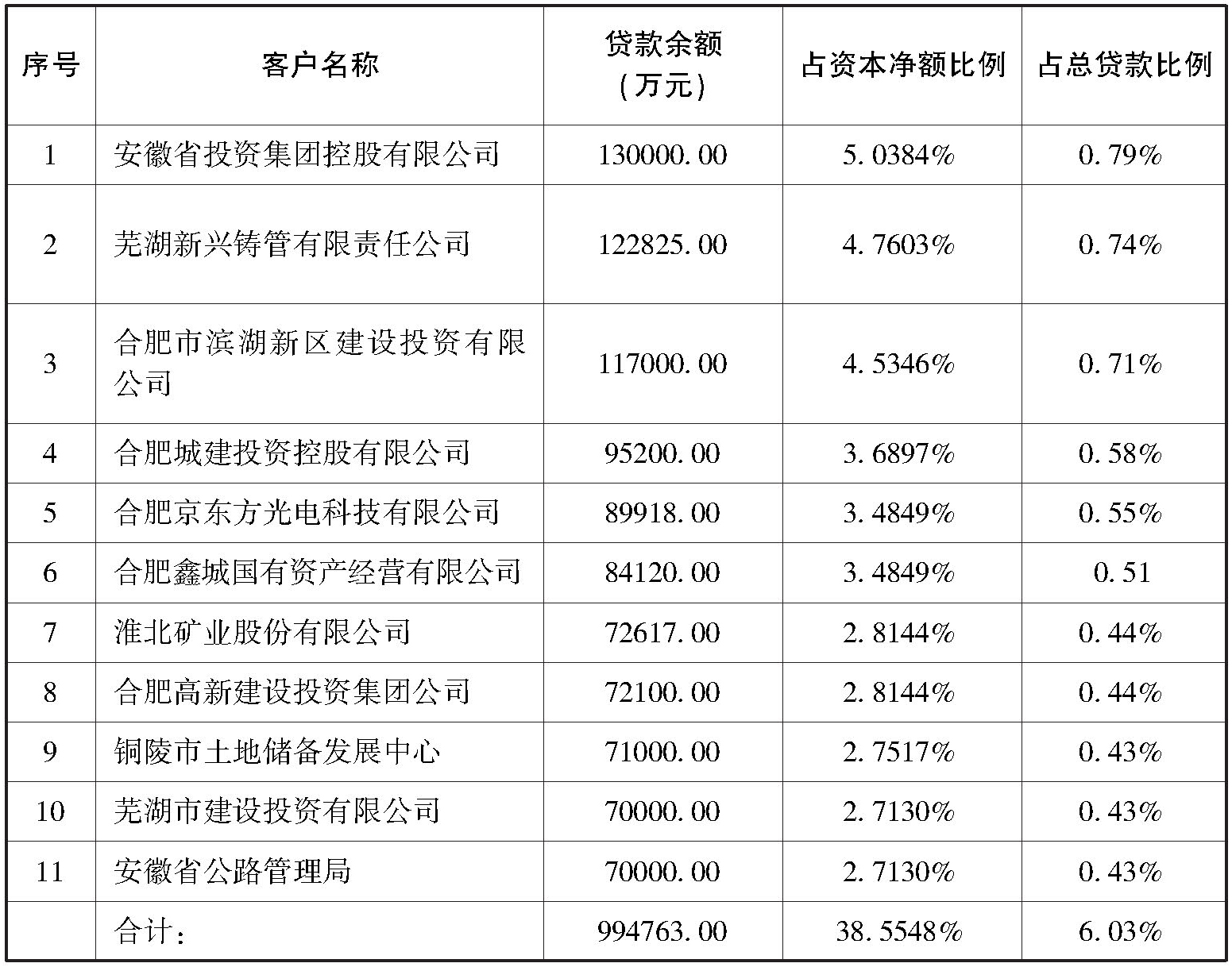 | 序号 | 客户名称 | 贷款余额（万元） | 占资本净额比例 | 占总贷款比例 |
|---|---|---|---|---|
| 1 | 安徽省投资集团控股有限公司 | 130000.00 | 5.0384% | 0.79% |
| 2 | 芜湖新兴铸管有限责任公司 | 122825.00 | 4.7603% | 0.74% |
| 3 | 合肥市滨湖新区建设投资有限公司 | 117000.00 | 4.5346% | 0.71% |
| 4 | 合肥城建投资控股有限公司 | 95200.00 | 3.6897% | 0.58% |
| 5 | 合肥京东方光电科技有限公司 | 89918.00 | 3.4849% | 0.55% |
| 6 | 合肥鑫城国有资产经营有限公司 | 84120.00 | 3.4849% | 0.51 |
| 7 | 淮北矿业股份有限公司 | 72617.00 | 2.8144% | 0.44% |
| 8 | 合肥高新建设投资集团公司 | 72100.00 | 2.8144% | 0.44% |
| 9 | 铜陵市土地储备发展中心 | 71000.00 | 2.7517% | 0.43% |
| 10 | 芜湖市建设投资有限公司 | 70000.00 | 2.7130% | 0.43% |
| 11 | 安徽省公路管理局 | 70000.00 | 2.7130% | 0.43% |
|  | 合计： | 994763.00 | 38.5548% | 6.03% |